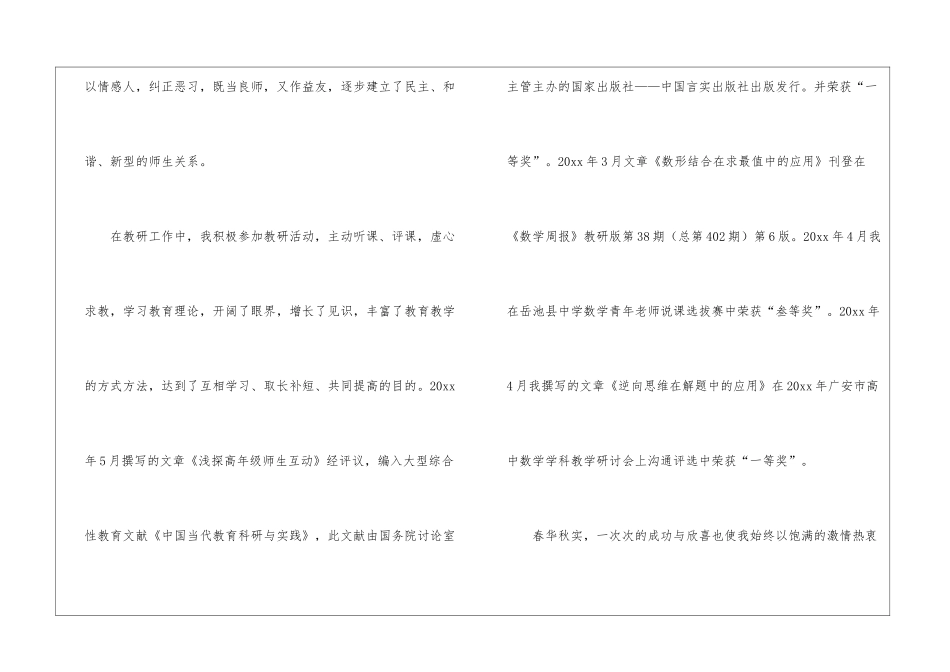 以情感人，纠正恶习，既当良师，又作益友，逐步建立了民主、和谐、新型的师生关系。

在教研工作中，我积极参加教研活动，主动听课、评课，虚心求教，学习教育理论，开阔了眼界，增长了见识，丰富了教育教学的方式方法，达到了互相学习、取长补短、共同提高的目的。20xx年5月撰写的文章《浅探高年级师生互动》经评议，编入大型综合性教育文献《中国当代教育科研与实践》，此文献由国务院讨论室主管主办的国家出版社——中国言实出版社出版发行。并荣获“一等奖”。20xx年3月文章《数形结合在求最值中的应用》刊登在《数学周报》教研版第38期（总第402期）第6版。20xx年4月我在岳池县中学数学青年老师说课选拔赛中荣获“叁等奖”。20xx年4月我撰写的文章《逆向思维在解题中的应用》在20xx年广安市高中数学学科教学研讨会上沟通评选中荣获“一等奖”。

春华秋实，一次次的成功与欣喜也使我始终以饱满的激情热衷